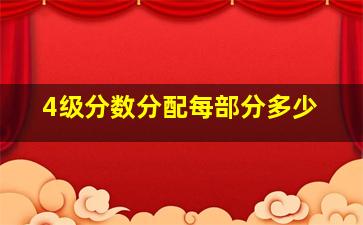 4级分数分配每部分多少